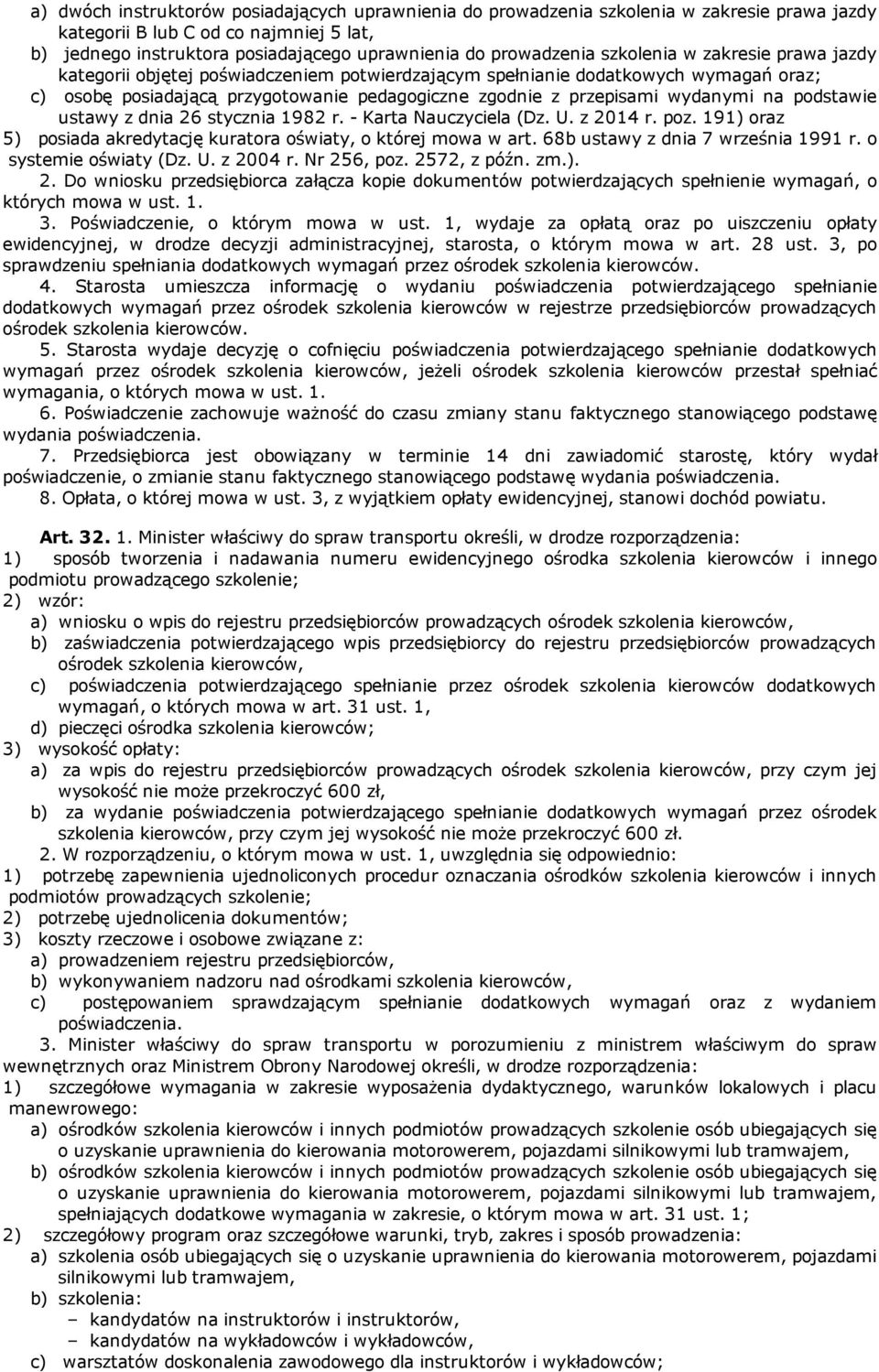 a) dwóch instruktorów posiadających uprawnienia do prowadzenia szkolenia w zakresie prawa jazdy kategorii B lub C od co najmniej 5 lat,
b) jednego instruktora posiadającego uprawnienia do prowadzenia szkolenia w zakresie prawa jazdy kategorii objętej poświadczeniem potwierdzającym spełnianie dodatkowych wymagań oraz;
c) osobę posiadającą przygotowanie pedagogiczne zgodnie z przepisami wydanymi na podstawie ustawy z dnia 26 stycznia 1982 r. - Karta Nauczyciela (Dz. U. z 2014 r. poz. 191) oraz
5) posiada akredytację kuratora oświaty, o której mowa w art. 68b ustawy z dnia 7 września 1991 r. o systemie oświaty (Dz. U. z 2004 r. Nr 256, poz. 2572, z późn. zm.).

2. Do wniosku przedsiębiorca załącza kopie dokumentów potwierdzających spełnienie wymagań, o których mowa w ust. 1.

3. Poświadczenie, o którym mowa w ust. 1, wydaje za opłatą oraz po uiszczeniu opłaty ewidencyjnej, w drodze decyzji administracyjnej, starosta, o którym mowa w art. 28 ust. 3, po sprawdzeniu spełniania dodatkowych wymagań przez ośrodek szkolenia kierowców.

4. Starosta umieszcza informację o wydaniu poświadczenia potwierdzającego spełnianie dodatkowych wymagań przez ośrodek szkolenia kierowców w rejestrze przedsiębiorców prowadzących ośrodek szkolenia kierowców.

5. Starosta wydaje decyzję o cofnięciu poświadczenia potwierdzającego spełnianie dodatkowych wymagań przez ośrodek szkolenia kierowców, jeżeli ośrodek szkolenia kierowców przestał spełniać wymagania, o których mowa w ust. 1.

6. Poświadczenie zachowuje ważność do czasu zmiany stanu faktycznego stanowiącego podstawę wydania poświadczenia.

7. Przedsiębiorca jest obowiązany w terminie 14 dni zawiadomić starostę, który wydał poświadczenie, o zmianie stanu faktycznego stanowiącego podstawę wydania poświadczenia.

8. Opłata, o której mowa w ust. 3, z wyjątkiem opłaty ewidencyjnej, stanowi dochód powiatu.

Art. 32. 1. Minister właściwy do spraw transportu określi, w drodze rozporządzenia:
1) sposób tworzenia i nadawania numeru ewidencyjnego ośrodka szkolenia kierowców i innego podmiotu prowadzącego szkolenie;
2) wzór:
a) wniosku o wpis do rejestru przedsiębiorców prowadzących ośrodek szkolenia kierowców,
b) zaświadczenia potwierdzającego wpis przedsiębiorcy do rejestru przedsiębiorców prowadzących ośrodek szkolenia kierowców,
c) poświadczenia potwierdzającego spełnianie przez ośrodek szkolenia kierowców dodatkowych wymagań, o których mowa w art. 31 ust. 1,
d) pieczęci ośrodka szkolenia kierowców;
3) wysokość opłaty:
a) za wpis do rejestru przedsiębiorców prowadzących ośrodek szkolenia kierowców, przy czym jej wysokość nie może przekroczyć 600 zł,
b) za wydanie poświadczenia potwierdzającego spełnianie dodatkowych wymagań przez ośrodek szkolenia kierowców, przy czym jej wysokość nie może przekroczyć 600 zł.

2. W rozporządzeniu, o którym mowa w ust. 1, uwzględnia się odpowiednio:
1) potrzebę zapewnienia ujednoliconych procedur oznaczania ośrodków szkolenia kierowców i innych podmiotów prowadzących szkolenie;
2) potrzebę ujednolicenia dokumentów;
3) koszty rzeczowe i osobowe związane z:
a) prowadzeniem rejestru przedsiębiorców,
b) wykonywaniem nadzoru nad ośrodkami szkolenia kierowców,
c) postępowaniem sprawdzającym spełnianie dodatkowych wymagań oraz z wydaniem poświadczenia.

3. Minister właściwy do spraw transportu w porozumieniu z ministrem właściwym do spraw wewnętrznych oraz Ministrem Obrony Narodowej określi, w drodze rozporządzenia:
1) szczegółowe wymagania w zakresie wyposażenia dydaktycznego, warunków lokalowych i placu manewrowego:
a) ośrodków szkolenia kierowców i innych podmiotów prowadzących szkolenie osób ubiegających się o uzyskanie uprawnienia do kierowania motorowerem, pojazdami silnikowymi lub tramwajem,
b) ośrodków szkolenia kierowców i innych podmiotów prowadzących szkolenie osób ubiegających się o uzyskanie uprawnienia do kierowania motorowerem, pojazdami silnikowymi lub tramwajem, spełniających dodatkowe wymagania w zakresie, o którym mowa w art. 31 ust. 1;
2) szczegółowy program oraz szczegółowe warunki, tryb, zakres i sposób prowadzenia:
a) szkolenia osób ubiegających się o uzyskanie uprawnienia do kierowania motorowerem, pojazdami silnikowymi lub tramwajem,
b) szkolenia:
– kandydatów na instruktorów i instruktorów,
– kandydatów na wykładowców i wykładowców,
c) warsztatów doskonalenia zawodowego dla instruktorów i wykładowców;